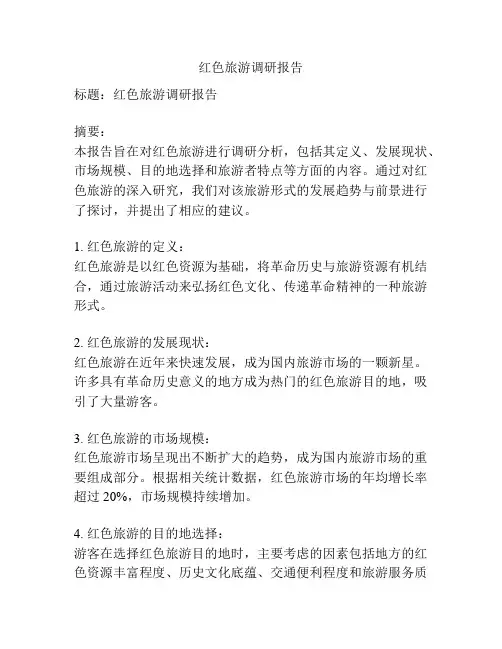 红色旅游调研报告

标题：红色旅游调研报告

摘要：
本报告旨在对红色旅游进行调研分析，包括其定义、发展现状、市场规模、目的地选择和旅游者特点等方面的内容。通过对红色旅游的深入研究，我们对该旅游形式的发展趋势与前景进行了探讨，并提出了相应的建议。

1. 红色旅游的定义：
红色旅游是以红色资源为基础，将革命历史与旅游资源有机结合，通过旅游活动来弘扬红色文化、传递革命精神的一种旅游形式。

2. 红色旅游的发展现状：
红色旅游在近年来快速发展，成为国内旅游市场的一颗新星。许多具有革命历史意义的地方成为热门的红色旅游目的地，吸引了大量游客。

3. 红色旅游的市场规模：
红色旅游市场呈现出不断扩大的趋势，成为国内旅游市场的重要组成部分。根据相关统计数据，红色旅游市场的年均增长率超过 20%，市场规模持续增加。

4. 红色旅游的目的地选择：
游客在选择红色旅游目的地时，主要考虑的因素包括地方的红色资源丰富程度、历史文化底蕴、交通便利程度和旅游服务质